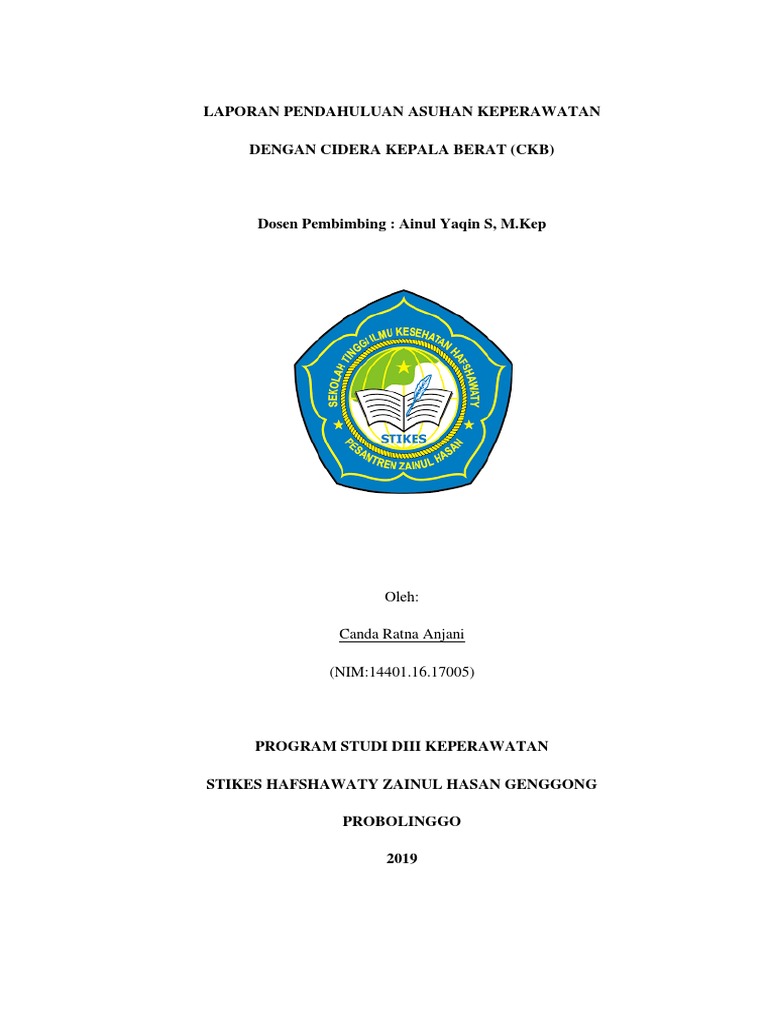 LAPORAN PENDAHULUAN ASUHAN KEPERAWATAN

DENGAN CIDERA KEPALA BERAT (CKB)

Dosen Pembimbing : Ainul Yaqin S, M.Kep

SEKOLAH TINGGI ILMU KESEHATAN HAFSHAWATY

STIKES

PESANTREN ZAINUL HASAN

Oleh:

Canda Ratna Anjani

(NIM:14401.16.17005)

PROGRAM STUDI DIII KEPERAWATAN

STIKES HAFSHAWATY ZAINUL HASAN GENGGONG

PROBOLINGGO

2019